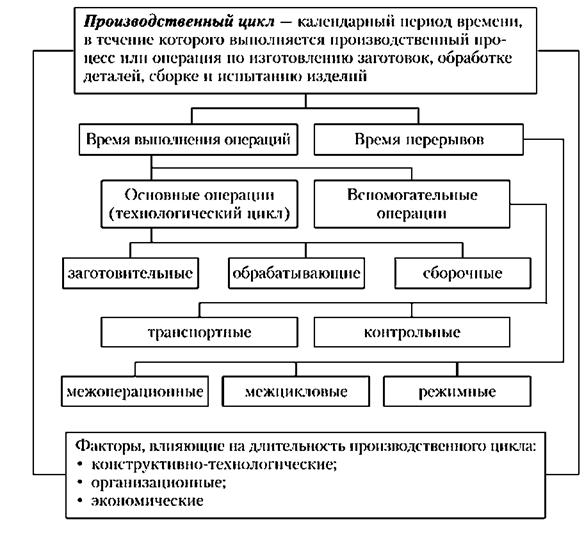 Производственный цикл — календарный период времени, в течение которого выполняется производственный процесс или операция по изготовлению заготовок, обработке деталей, сборке и испытанию изделий

Время выполнения операций

Время перерывов

Основные операции (технологический цикл)

Вспомогательные операции

заготовительные

обрабатывающие

сборочные

транспортные

контрольные

межоперационные

межцикловые

режимные

Факторы, влияющие на длительность производственного цикла:
• конструктивно-технологические;
• организационные;
• экономические